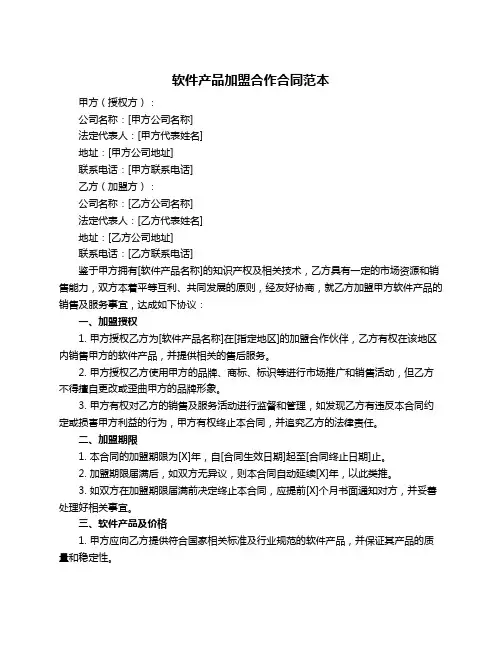 软件产品加盟合作合同范本

甲方（授权方）：

公司名称：[甲方公司名称]

法定代表人：[甲方代表姓名]

地址：[甲方公司地址]

联系电话：[甲方联系电话]

乙方（加盟方）：

公司名称：[乙方公司名称]

法定代表人：[乙方代表姓名]

地址：[乙方公司地址]

联系电话：[乙方联系电话]

鉴于甲方拥有[软件产品名称]的知识产权及相关技术，乙方具有一定的市场资源和销售能力，双方本着平等互利、共同发展的原则，经友好协商，就乙方加盟甲方软件产品的销售及服务事宜，达成如下协议：

一、加盟授权

1. 甲方授权乙方为[软件产品名称]在[指定地区]的加盟合作伙伴，乙方有权在该地区内销售甲方的软件产品，并提供相关的售后服务。

2. 甲方授权乙方使用甲方的品牌、商标、标识等进行市场推广和销售活动，但乙方不得擅自更改或歪曲甲方的品牌形象。

3. 甲方有权对乙方的销售及服务活动进行监督和管理，如发现乙方有违反本合同约定或损害甲方利益的行为，甲方有权终止本合同，并追究乙方的法律责任。

二、加盟期限

1. 本合同的加盟期限为[X]年，自[合同生效日期]起至[合同终止日期]止。

2. 加盟期限届满后，如双方无异议，则本合同自动延续[X]年，以此类推。

3. 如双方在加盟期限届满前决定终止本合同，应提前[X]个月书面通知对方，并妥善处理好相关事宜。

三、软件产品及价格

1. 甲方应向乙方提供符合国家相关标准及行业规范的软件产品，并保证其产品的质量和稳定性。